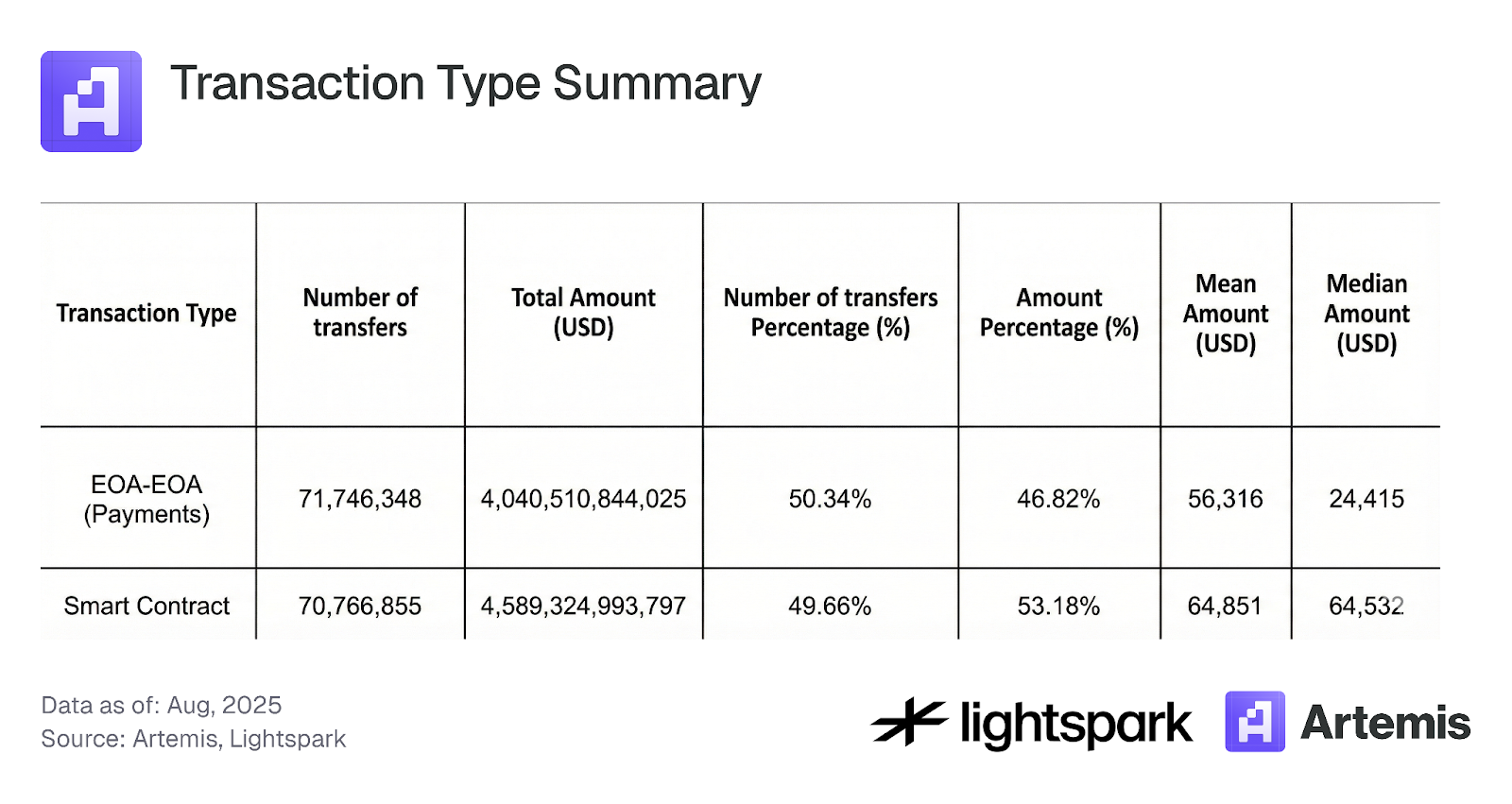 Transaction Type Summary

| Transaction Type | Number of transfers | Total Amount (USD) | Number of transfers Percentage (%) | Amount Percentage (%) | Mean Amount (USD) | Median Amount (USD) |
|---|---|---|---|---|---|---|
| EOA-EOA (Payments) | 71,746,348 | 4,040,510,844,025 | 50.34% | 46.82% | 56,316 | 24,415 |
| Smart Contract | 70,766,855 | 4,589,324,993,797 | 49.66% | 53.18% | 64,851 | 64,532 |

Data as of: Aug, 2025
Source: Artemis, Lightspark

lightspark Artemis